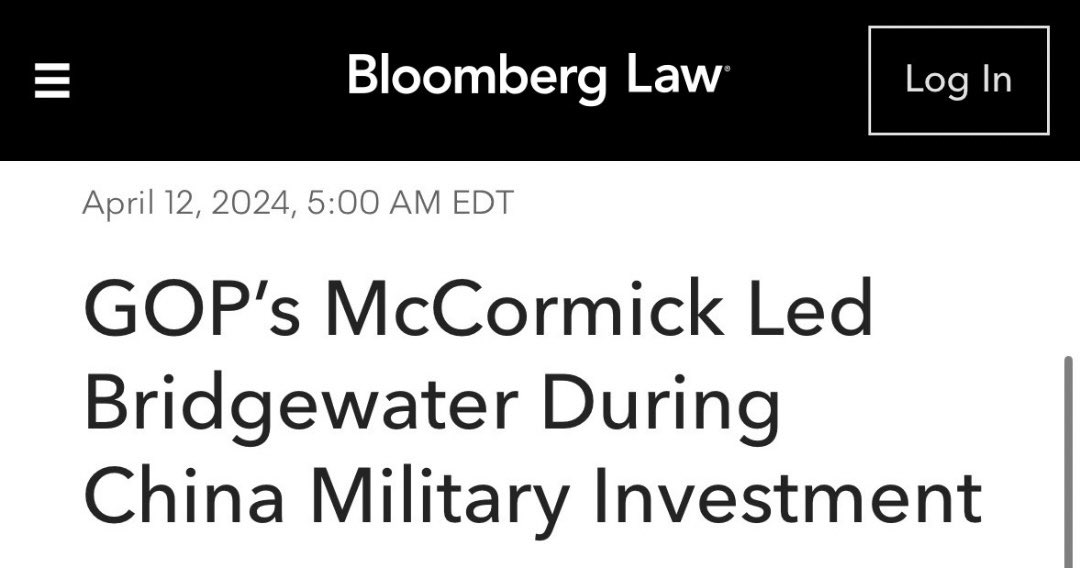 Bloomberg Law

Log In

April 12, 2024, 5:00 AM EDT

GOP's McCormick Led Bridgewater During China Military Investment